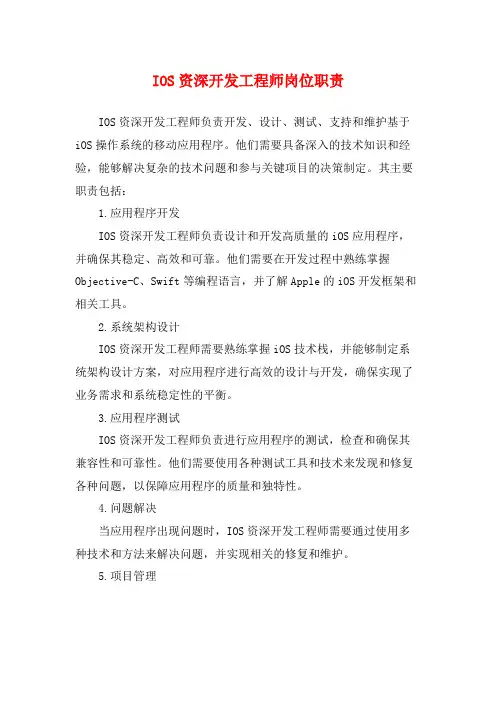 IOS资深开发工程师岗位职责

IOS资深开发工程师负责开发、设计、测试、支持和维护基于iOS操作系统的移动应用程序。他们需要具备深入的技术知识和经验，能够解决复杂的技术问题和参与关键项目的决策制定。其主要职责包括：

1.应用程序开发

IOS资深开发工程师负责设计和开发高质量的iOS应用程序，并确保其稳定、高效和可靠。他们需要在开发过程中熟练掌握Objective-C、Swift等编程语言，并了解Apple的iOS开发框架和相关工具。

2.系统架构设计

IOS资深开发工程师需要熟练掌握iOS技术栈，并能够制定系统架构设计方案，对应用程序进行高效的设计与开发，确保实现了业务需求和系统稳定性的平衡。

3.应用程序测试

IOS资深开发工程师负责进行应用程序的测试，检查和确保其兼容性和可靠性。他们需要使用各种测试工具和技术来发现和修复各种问题，以保障应用程序的质量和独特性。

4.问题解决

当应用程序出现问题时，IOS资深开发工程师需要通过使用多种技术和方法来解决问题，并实现相关的修复和维护。

5.项目管理